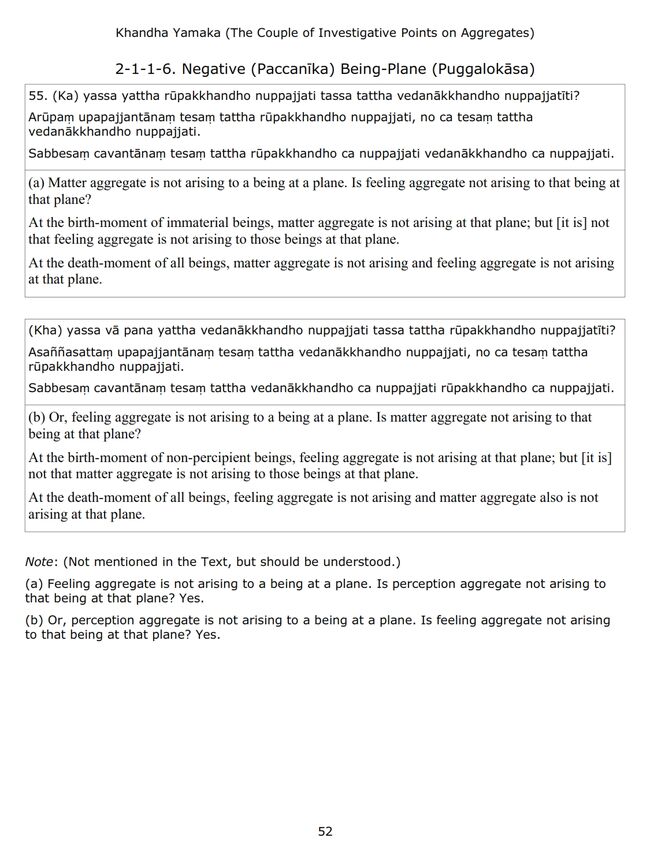 Khandha Yamaka (The Couple of Investigative Points on Aggregates)

2-1-1-6. Negative (Paccanīka) Being-Plane (Puggalokāsa)

55. (Ka) yassa yattha rūpakkhandho nuppajjati tassa tattha vedanākkhandho nuppajjatīti?

Arūpaṃ upapajjantānaṃ tesaṃ tattha rūpakkhandho nuppajjati, no ca tesaṃ tattha vedanākkhandho nuppajjati.

Sabbesaṃ cavantānaṃ tesaṃ tattha rūpakkhandho ca nuppajjati vedanākkhandho ca nuppajjati.

(a) Matter aggregate is not arising to a being at a plane. Is feeling aggregate not arising to that being at that plane?

At the birth-moment of immaterial beings, matter aggregate is not arising at that plane; but [it is] not that feeling aggregate is not arising to those beings at that plane.

At the death-moment of all beings, matter aggregate is not arising and feeling aggregate is not arising at that plane.

(Kha) yassa vā pana yattha vedanākkhandho nuppajjati tassa tattha rūpakkhandho nuppajjatīti?

Asaññasattaṃ upapajjantānaṃ tesaṃ tattha vedanākkhandho nuppajjati, no ca tesaṃ tattha rūpakkhandho nuppajjati.

Sabbesaṃ cavantānaṃ tesaṃ tattha vedanākkhandho ca nuppajjati rūpakkhandho ca nuppajjati.

(b) Or, feeling aggregate is not arising to a being at a plane. Is matter aggregate not arising to that being at that plane?

At the birth-moment of non-percipient beings, feeling aggregate is not arising at that plane; but [it is] not that matter aggregate is not arising to those beings at that plane.

At the death-moment of all beings, feeling aggregate is not arising and matter aggregate also is not arising at that plane.

Note: (Not mentioned in the Text, but should be understood.)

(a) Feeling aggregate is not arising to a being at a plane. Is perception aggregate not arising to that being at that plane? Yes.

(b) Or, perception aggregate is not arising to a being at a plane. Is feeling aggregate not arising to that being at that plane? Yes.

52